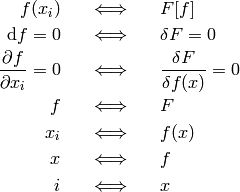 $f(x_i) \iff F[f]$

$\mathrm{d}f = 0 \iff \delta F = 0$

$\frac{\partial f}{\partial x_i} = 0 \iff \frac{\delta F}{\delta f(x)} = 0$

$f \iff F$

$x_i \iff f(x)$

$x \iff f$

$i \iff x$